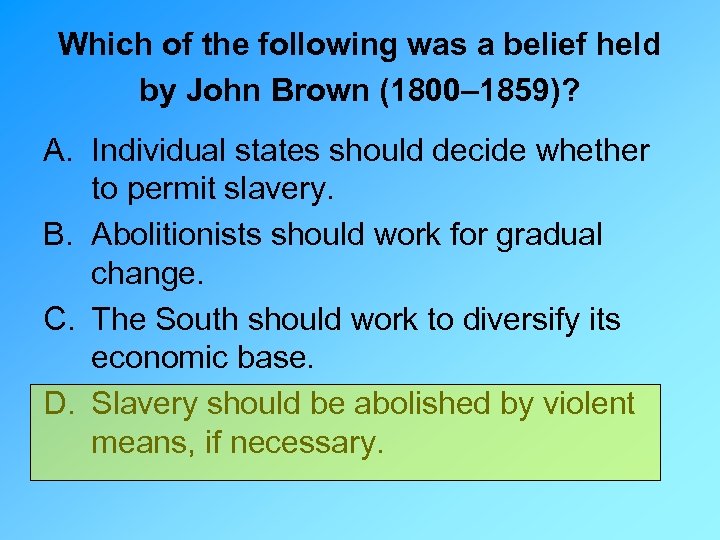 Which of the following was a belief held by John Brown (1800–1859)?

A. Individual states should decide whether to permit slavery.

B. Abolitionists should work for gradual change.

C. The South should work to diversify its economic base.

D. Slavery should be abolished by violent means, if necessary.